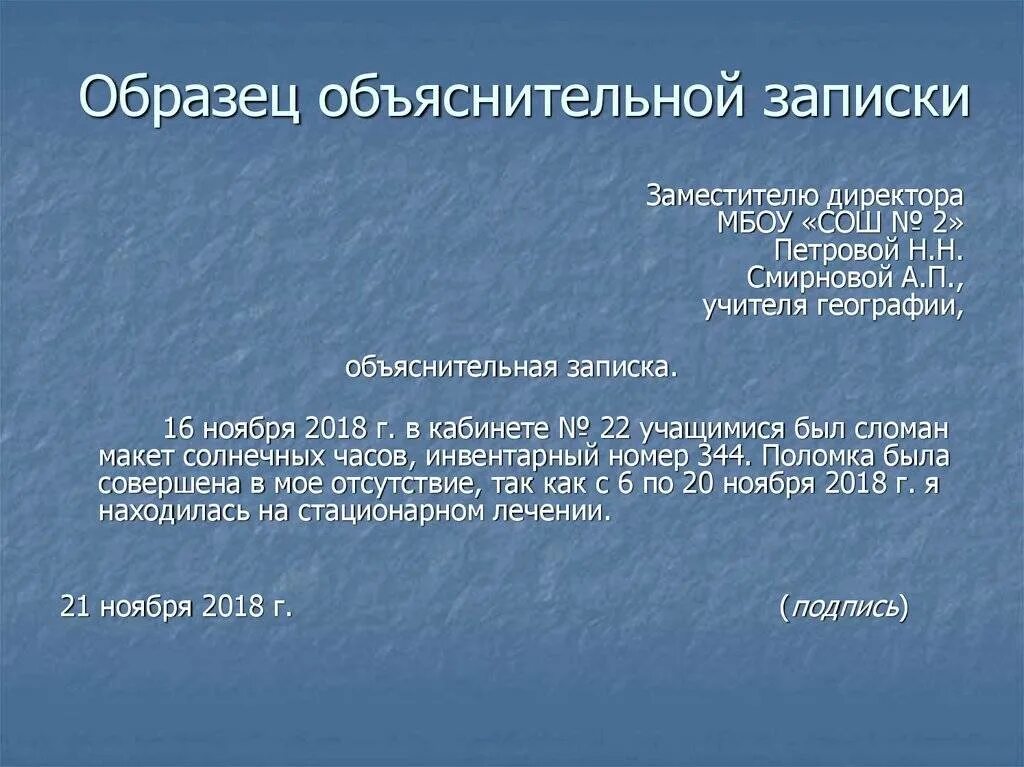 Образец объяснительной записки

Заместителю директора
МБОУ «СОШ № 2»
Петровой Н.Н.
Смирновой А.П.,
учителя географии,

объяснительная записка.

16 ноября 2018 г. в кабинете № 22 учащимися был сломан макет солнечных часов, инвентарный номер 344. Поломка была совершена в мое отсутствие, так как с 6 по 20 ноября 2018 г. я находилась на стационарном лечении.

21 ноября 2018 г.

(подпись)